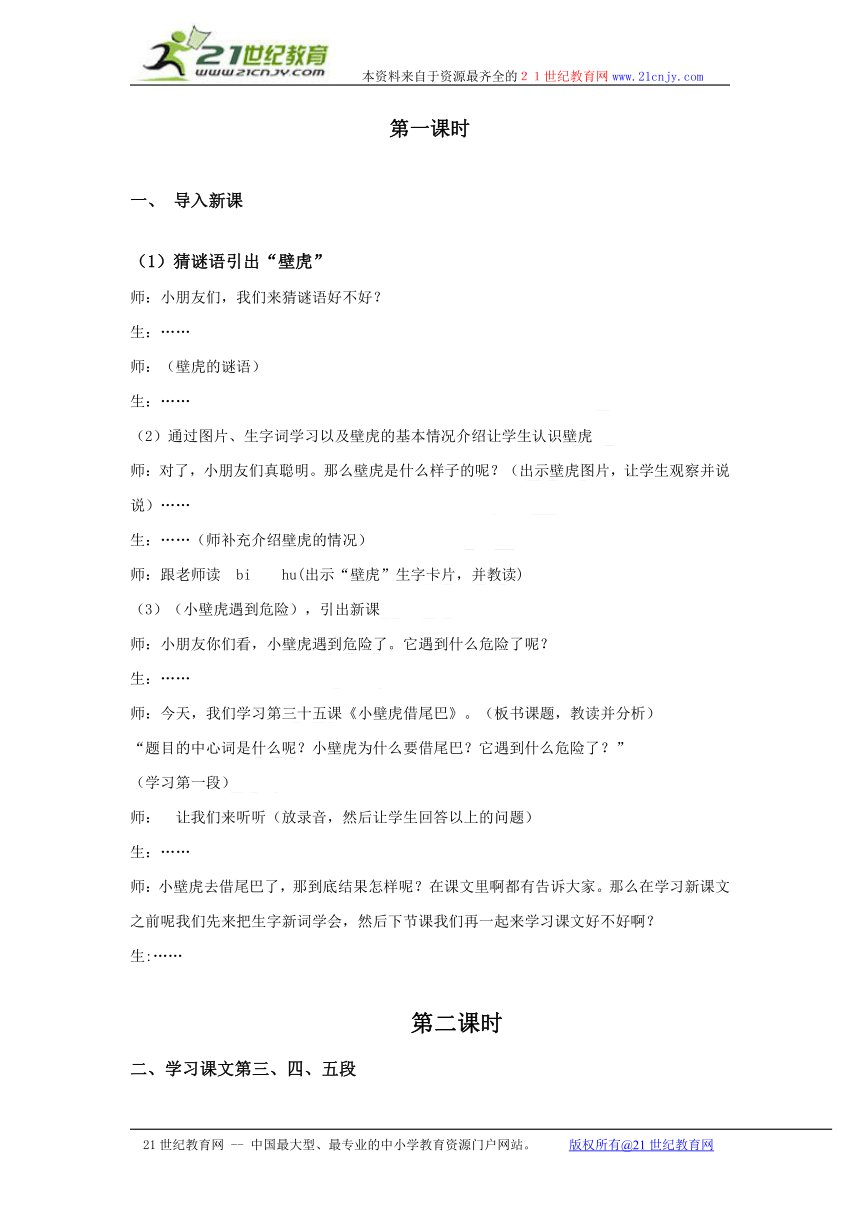 21世纪教育
www.21cnjy.com
本资料来自于资源最齐全的２１世纪教育网www.21cnjy.com

第一课时

一、 导入新课

（1）猜谜语引出“壁虎”

师：小朋友们，我们来猜谜语好不好？

生：……

师：（壁虎的谜语）

生：……

（2）通过图片、生字词学习以及壁虎的基本情况介绍让学生认识壁虎

师：对了，小朋友们真聪明。那么壁虎是什么样子的呢？（出示壁虎图片，让学生观察并说说）……

生：……（师补充介绍壁虎的情况）

师：跟老师读 bi hu(出示“壁虎”生字卡片，并教读)

（3）（小壁虎遇到危险），引出新课

师：小朋友你们看，小壁虎遇到危险了。它遇到什么危险了呢？

生：……

师：今天，我们学习第三十五课《小壁虎借尾巴》。（板书课题，教读并分析）

“题目的中心词是什么呢？小壁虎为什么要借尾巴？它遇到什么危险了？”

（学习第一段）

师： 让我们来听听（放录音，然后让学生回答以上的问题）

生：……

师：小壁虎去借尾巴了，那到底结果怎样呢？在课文里啊都有告诉大家。那么在学习新课文之前呢我们先来把生字新词学会，然后下节课我们再一起来学习课文好不好啊？

生:……

第二课时

二、学习课文第三、四、五段

21世纪教育网 -- 中国最大型、最专业的中小学教育资源门户网站。 版权所有@21世纪教育网